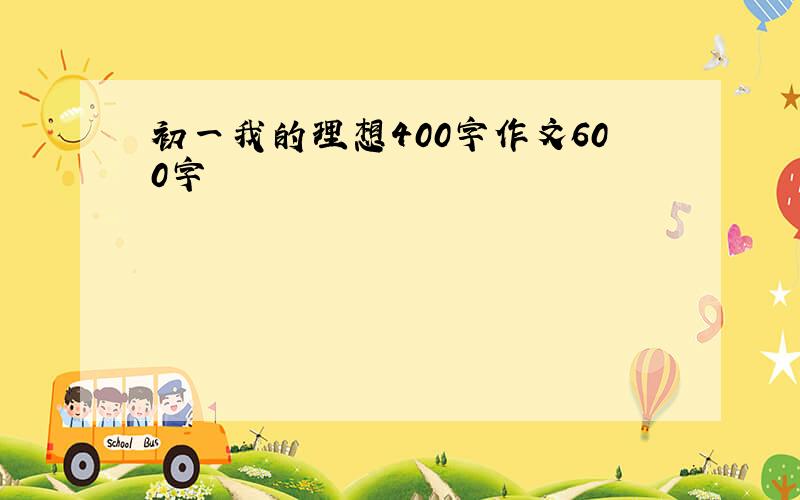 初一我的理想400字作文600字

5

9

School Bus